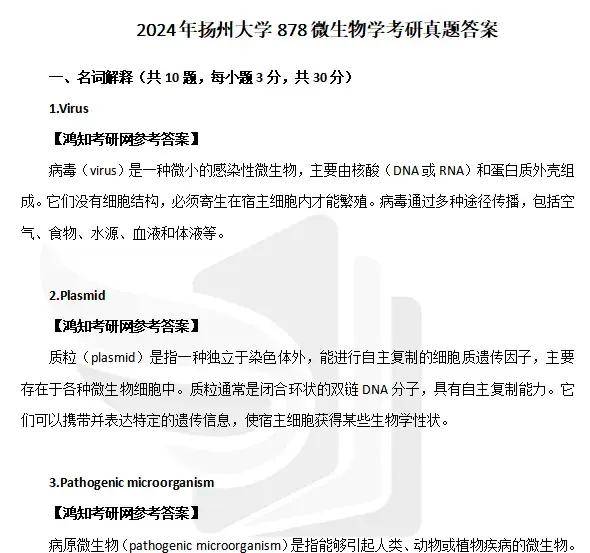 2024年扬州大学878微生物学考研真题答案

一、名词解释（共10题，每小题3分，共30分）

1.Virus

【鸿知考研网参考答案】

病毒（virus）是一种微小的感染性微生物，主要由核酸（DNA或RNA）和蛋白质外壳组成。它们没有细胞结构，必须寄生在宿主细胞内才能繁殖。病毒通过多种途径传播，包括空气、食物、水源、血液和体液等。

2.Plasmid

【鸿知考研网参考答案】

质粒（plasmid）是指一种独立于染色体外，能进行自主复制的细胞质遗传因子，主要存在于各种微生物细胞中。质粒通常是闭合环状的双链DNA分子，具有自主复制能力。它们可以携带并表达特定的遗传信息，使宿主细胞获得某些生物学性状。

3.Pathogenic microorganism

【鸿知考研网参考答案】

病原微生物（pathogenic microorganism）是指能够引起人类、动物或植物疾病的微生物。